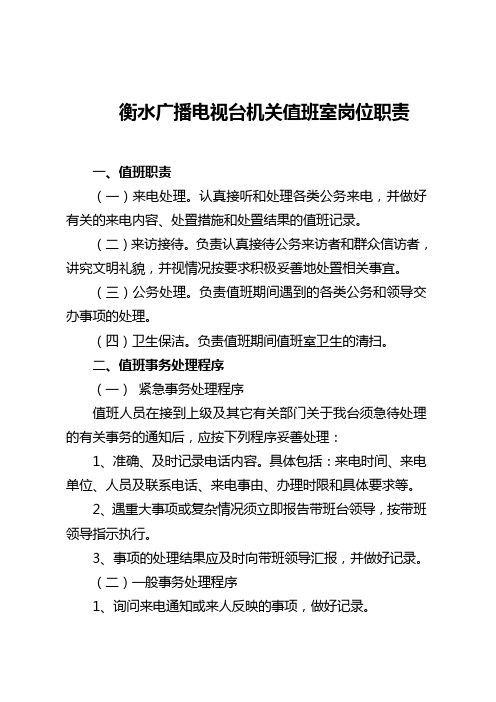 衡水广播电视台机关值班室岗位职责

一、值班职责

（一）来电处理。认真接听和处理各类公务来电，并做好有关的来电内容、处置措施和处置结果的值班记录。

（二）来访接待。负责认真接待公务来访者和群众信访者，讲究文明礼貌，并视情况按要求积极妥善地处置相关事宜。

（三）公务处理。负责值班期间遇到的各类公务和领导交办事项的处理。

（四）卫生保洁。负责值班期间值班室卫生的清扫。

二、值班事务处理程序

（一） 紧急事务处理程序

值班人员在接到上级及其它有关部门关于我台须急待处理的有关事务的通知后，应按下列程序妥善处理：

1、准确、及时记录电话内容。具体包括：来电时间、来电单位、人员及联系电话、来电事由、办理时限和具体要求等。

2、遇重大事项或复杂情况须立即报告带班台领导，按带班领导指示执行。

3、事项的处理结果应及时向带班领导汇报，并做好记录。

（二）一般事务处理程序

1、询问来电通知或来人反映的事项，做好记录。